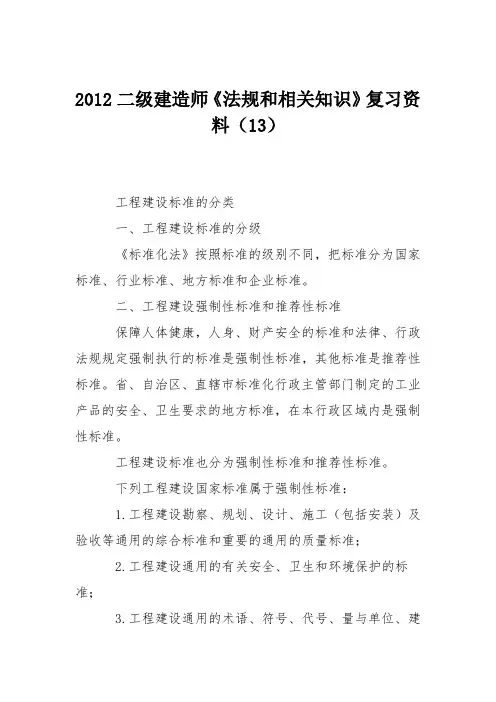 2012 二级建造师《法规和相关知识》复习资料（13）

工程建设标准的分类

一、工程建设标准的分级

《标准化法》按照标准的级别不同，把标准分为国家标准、行业标准、地方标准和企业标准。

二、工程建设强制性标准和推荐性标准

保障人体健康，人身、财产安全的标准和法律、行政法规规定强制执行的标准是强制性标准，其他标准是推荐性标准。省、自治区、直辖市标准化行政主管部门制定的工业产品的安全、卫生要求的地方标准，在本行政区域内是强制性标准。

工程建设标准也分为强制性标准和推荐性标准。

下列工程建设国家标准属于强制性标准：

1.工程建设勘察、规划、设计、施工（包括安装）及验收等通用的综合标准和重要的通用的质量标准；

2.工程建设通用的有关安全、卫生和环境保护的标准；

3.工程建设通用的术语、符号、代号、量与单位、建